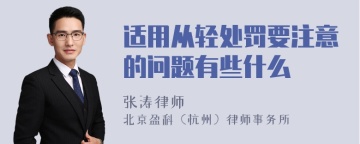 适用从轻处罚要注意的问题有些什么

张涛律师

北京盈科（杭州）律师事务所